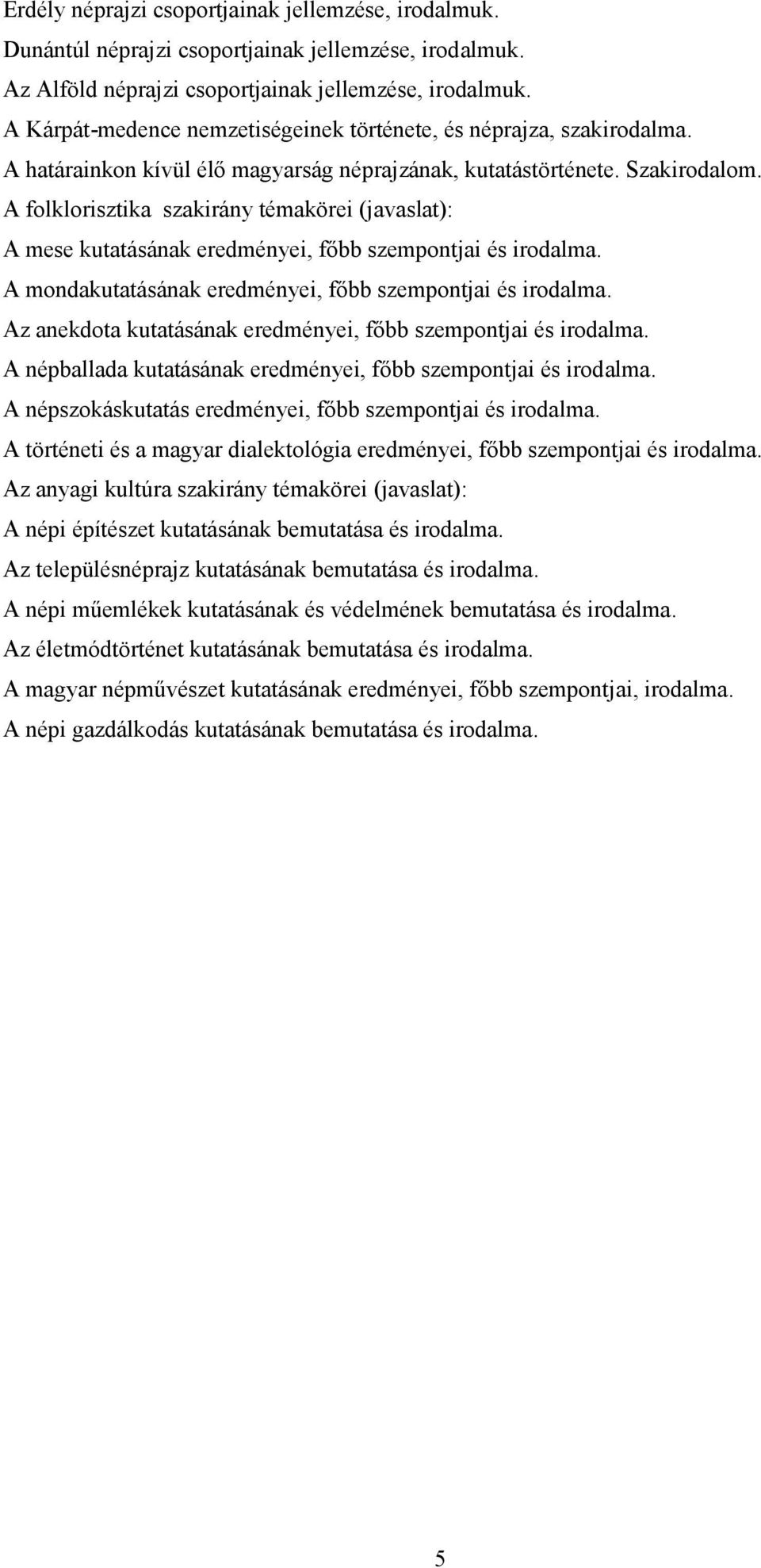 Erdély néprajzi csoportjainak jellemzése, irodalmuk.
Dunántúl néprajzi csoportjainak jellemzése, irodalmuk.
Az Alföld néprajzi csoportjainak jellemzése, irodalmuk.
A Kárpát-medence nemzetiségeinek története, és néprajza, szakirodalma.
A határainkon kívül élő magyarság néprajzának, kutatástörténete. Szakirodalom.
A folklorisztika szakirány témakörei (javaslat):
A mese kutatásának eredményei, főbb szempontjai és irodalma.
A mondakutatásának eredményei, főbb szempontjai és irodalma.
Az anekdota kutatásának eredményei, főbb szempontjai és irodalma.
A népballada kutatásának eredményei, főbb szempontjai és irodalma.
A népszokáskutatás eredményei, főbb szempontjai és irodalma.
A történeti és a magyar dialektológia eredményei, főbb szempontjai és irodalma.
Az anyagi kultúra szakirány témakörei (javaslat):
A népi építészet kutatásának bemutatása és irodalma.
Az településnéprajz kutatásának bemutatása és irodalma.
A népi műemlékek kutatásának és védelmének bemutatása és irodalma.
Az életmódtörténet kutatásának bemutatása és irodalma.
A magyar népművészet kutatásának eredményei, főbb szempontjai, irodalma.
A népi gazdálkodás kutatásának bemutatása és irodalma.

5